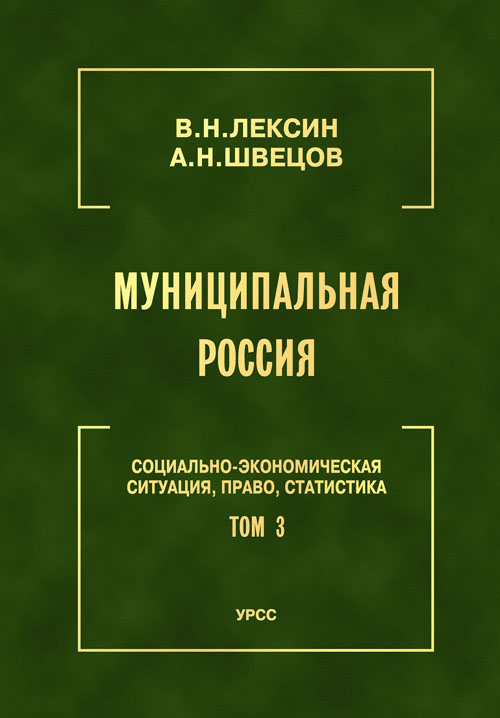 В.Н.ЛЕКСИН
А.Н.ШВЕЦОВ

МУНИЦИПАЛЬНАЯ
РОССИЯ

СОЦИАЛЬНО-ЭКОНОМИЧЕСКАЯ
СИТУАЦИЯ, ПРАВО, СТАТИСТИКА

ТОМ 3

УРСС